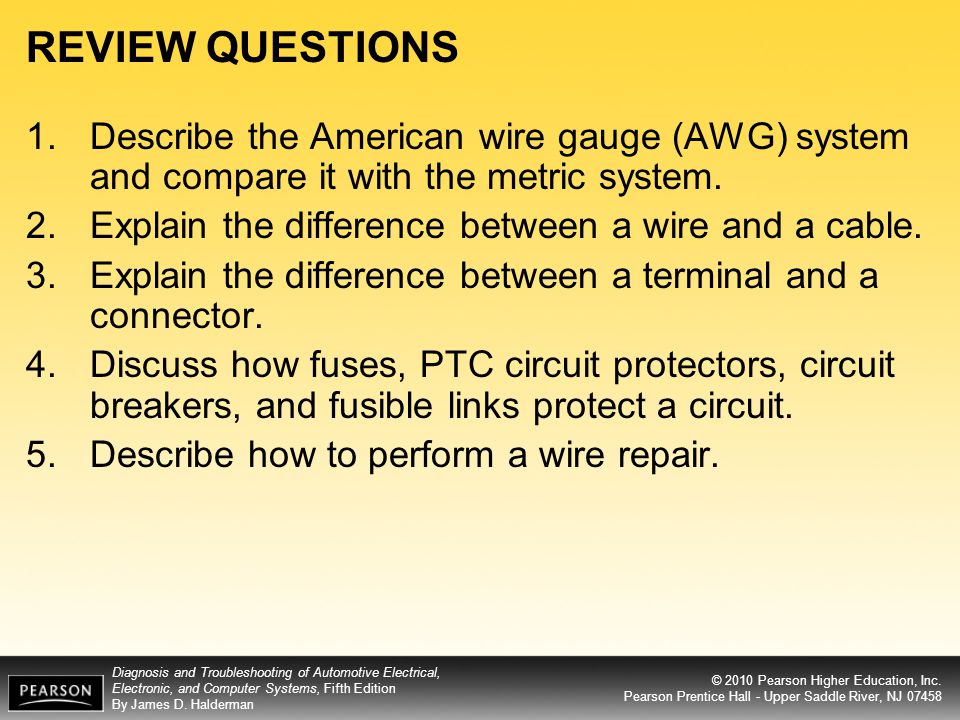 REVIEW QUESTIONS

1. Describe the American wire gauge (AWG) system and compare it with the metric system.
2. Explain the difference between a wire and a cable.
3. Explain the difference between a terminal and a connector.
4. Discuss how fuses, PTC circuit protectors, circuit breakers, and fusible links protect a circuit.
5. Describe how to perform a wire repair.

PEARSON

Diagnosis and Troubleshooting of Automotive Electrical, Electronic, and Computer Systems, Fifth Edition
By James D. Halderman

© 2010 Pearson Higher Education, Inc.
Pearson Prentice Hall - Upper Saddle River, NJ 07458